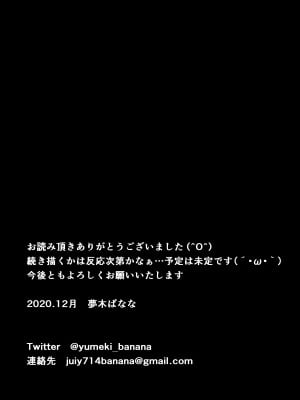 お読み頂きありがとうございました(^O^)
続き描くかは反応次第かなぁ…予定は未定です(´・ω・`)
今後ともよろしくお願いいたします

2020.12月　夢木ばなな

Twitter　@yumeki_banana
連絡先　juiy714banana@gmail.com